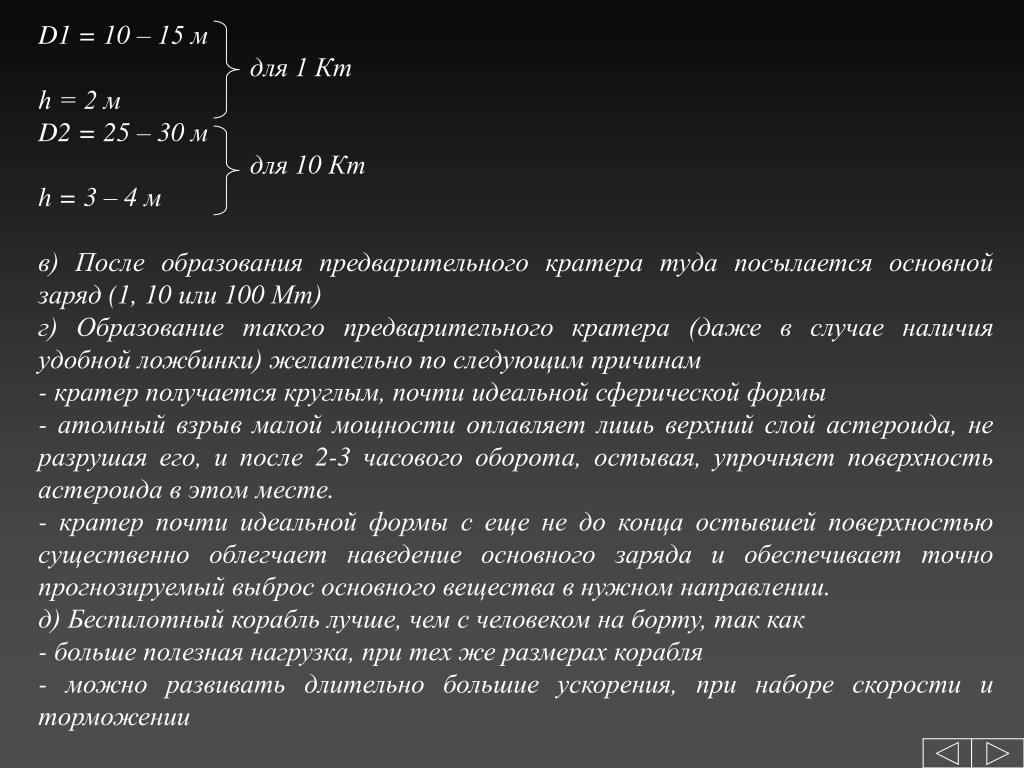 D1 = 10 – 15 м
для 1 Кт
h = 2 м
D2 = 25 – 30 м
для 10 Кт
h = 3 – 4 м

в) После образования предварительного кратера туда посылается основной заряд (1, 10 или 100 Мт)
г) Образование такого предварительного кратера (даже в случае наличия удобной ложбинки) желательно по следующим причинам
- кратер получается круглым, почти идеальной сферической формы
- атомный взрыв малой мощности оплавляет лишь верхний слой астероида, не разрушая его, и после 2-3 часового оборота, остывая, упрочняет поверхность астероида в этом месте.
- кратер почти идеальной формы с еще не до конца остывшей поверхностью существенно облегчает наведение основного заряда и обеспечивает точно прогнозируемый выброс основного вещества в нужном направлении.
д) Беспилотный корабль лучше, чем с человеком на борту, так как
- больше полезная нагрузка, при тех же размерах корабля
- можно развивать длительно большие ускорения, при наборе скорости и торможении